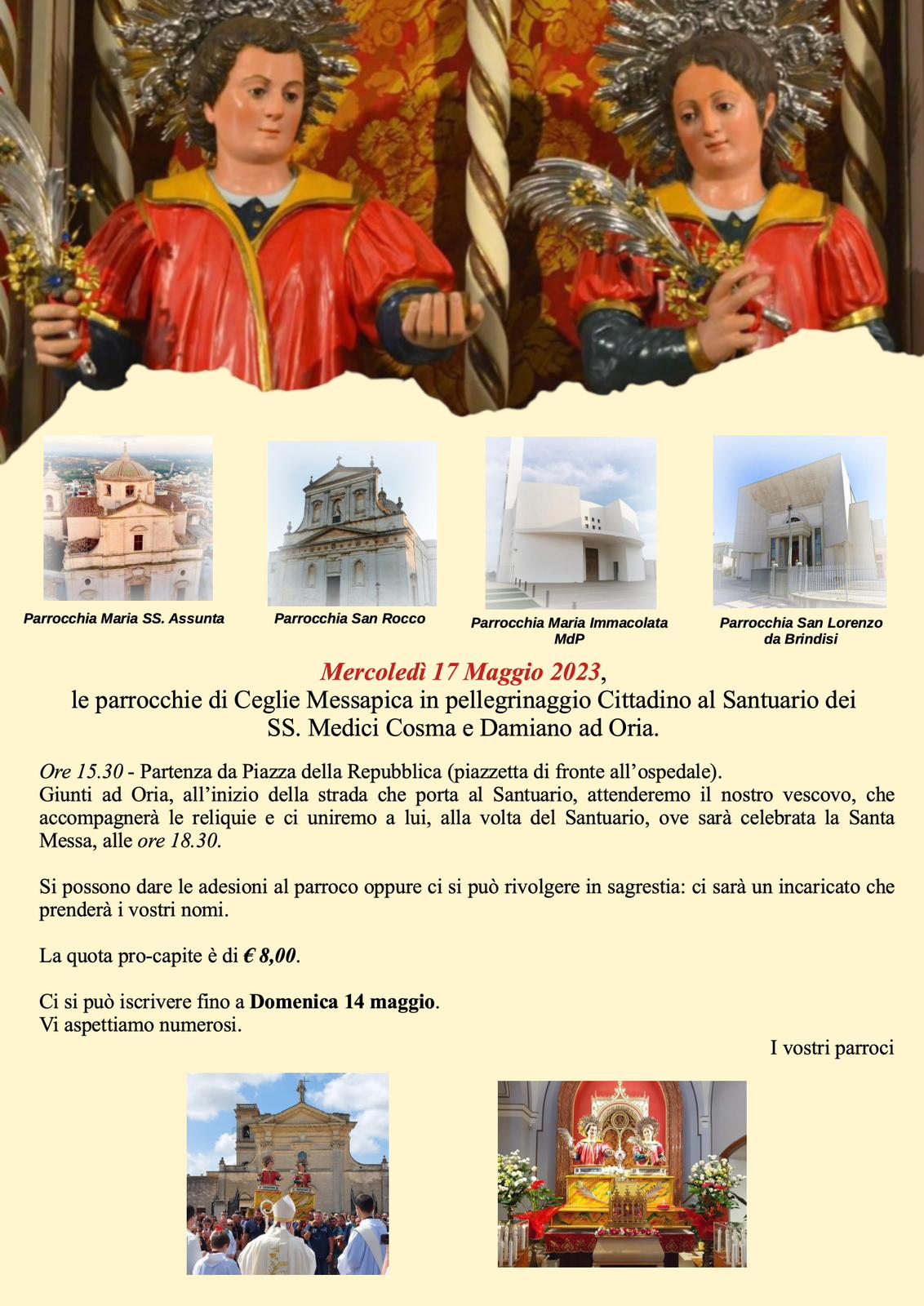 Parrocchia Maria SS. Assunta

Parrocchia San Rocco

Parrocchia Maria Immacolata MdP

Parrocchia San Lorenzo da Brindisi

Mercoledì 17 Maggio 2023,
le parrocchie di Ceglie Messapica in pellegrinaggio Cittadino al Santuario dei SS. Medici Cosma e Damiano ad Oria.

Ore 15.30 - Partenza da Piazza della Repubblica (piazzetta di fronte all'ospedale).
Giunti ad Oria, all'inizio della strada che porta al Santuario, attenderemo il nostro vescovo, che accompagnerà le reliquie e ci uniremo a lui, alla volta del Santuario, ove sarà celebrata la Santa Messa, alle ore 18.30.

Si possono dare le adesioni al parroco oppure ci si può rivolgere in sagrestia: ci sarà un incaricato che prenderà i vostri nomi.

La quota pro-capite è di € 8,00.

Ci si può iscrivere fino a Domenica 14 maggio.
Vi aspettiamo numerosi.

I vostri parroci